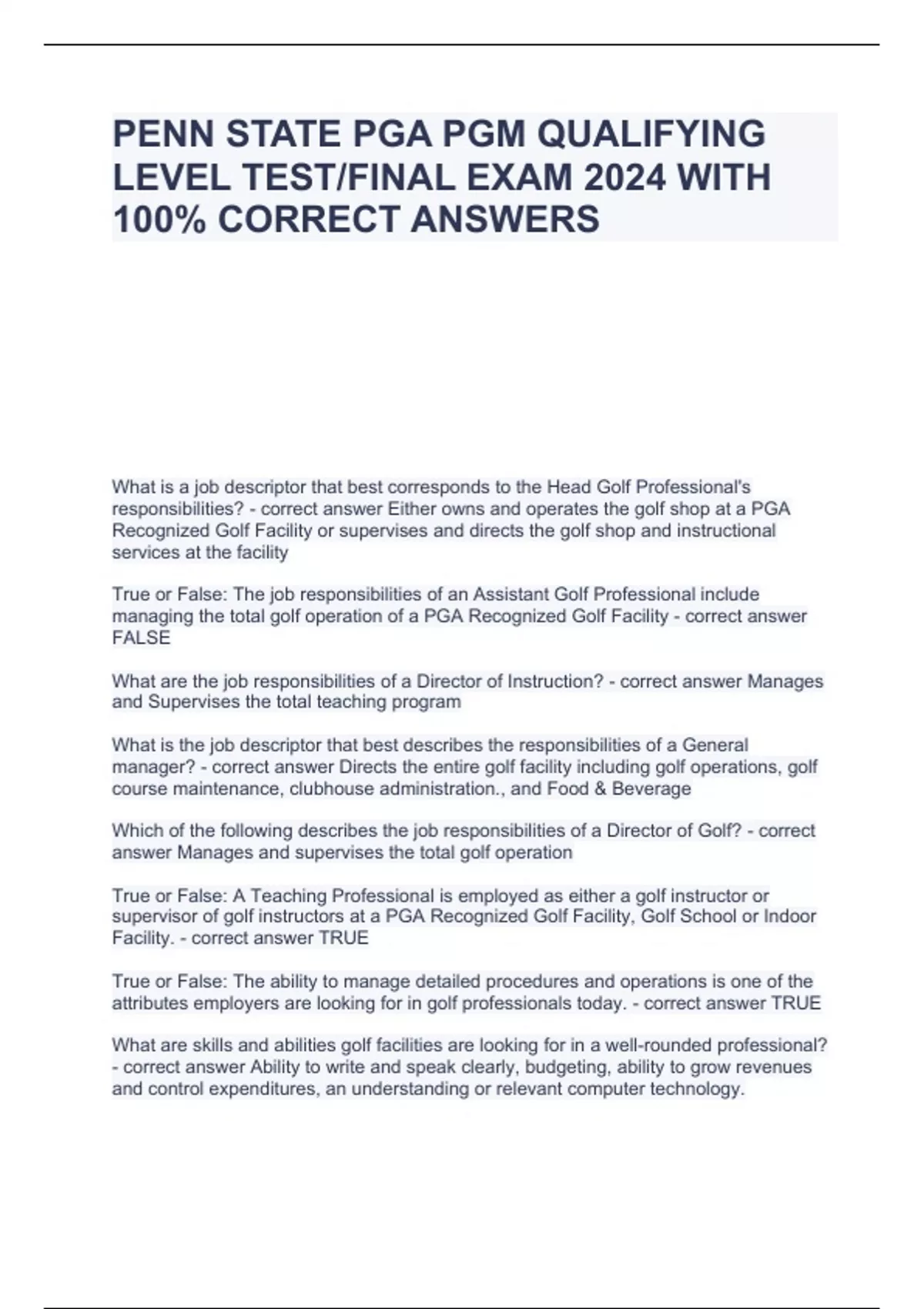 PENN STATE PGA PGM QUALIFYING LEVEL TEST/FINAL EXAM 2024 WITH 100% CORRECT ANSWERS

What is a job descriptor that best corresponds to the Head Golf Professional's responsibilities? - correct answer Either owns and operates the golf shop at a PGA Recognized Golf Facility or supervises and directs the golf shop and instructional services at the facility

True or False: The job responsibilities of an Assistant Golf Professional include managing the total golf operation of a PGA Recognized Golf Facility - correct answer FALSE

What are the job responsibilities of a Director of Instruction? - correct answer Manages and Supervises the total teaching program

What is the job descriptor that best describes the responsibilities of a General manager? - correct answer Directs the entire golf facility including golf operations, golf course maintenance, clubhouse administration., and Food & Beverage

Which of the following describes the job responsibilities of a Director of Golf? - correct answer Manages and supervises the total golf operation

True or False: A Teaching Professional is employed as either a golf instructor or supervisor of golf instructors at a PGA Recognized Golf Facility, Golf School or Indoor Facility. - correct answer TRUE

True or False: The ability to manage detailed procedures and operations is one of the attributes employers are looking for in golf professionals today. - correct answer TRUE

What are skills and abilities golf facilities are looking for in a well-rounded professional? - correct answer Ability to write and speak clearly, budgeting, ability to grow revenues and control expenditures, an understanding or relevant computer technology.